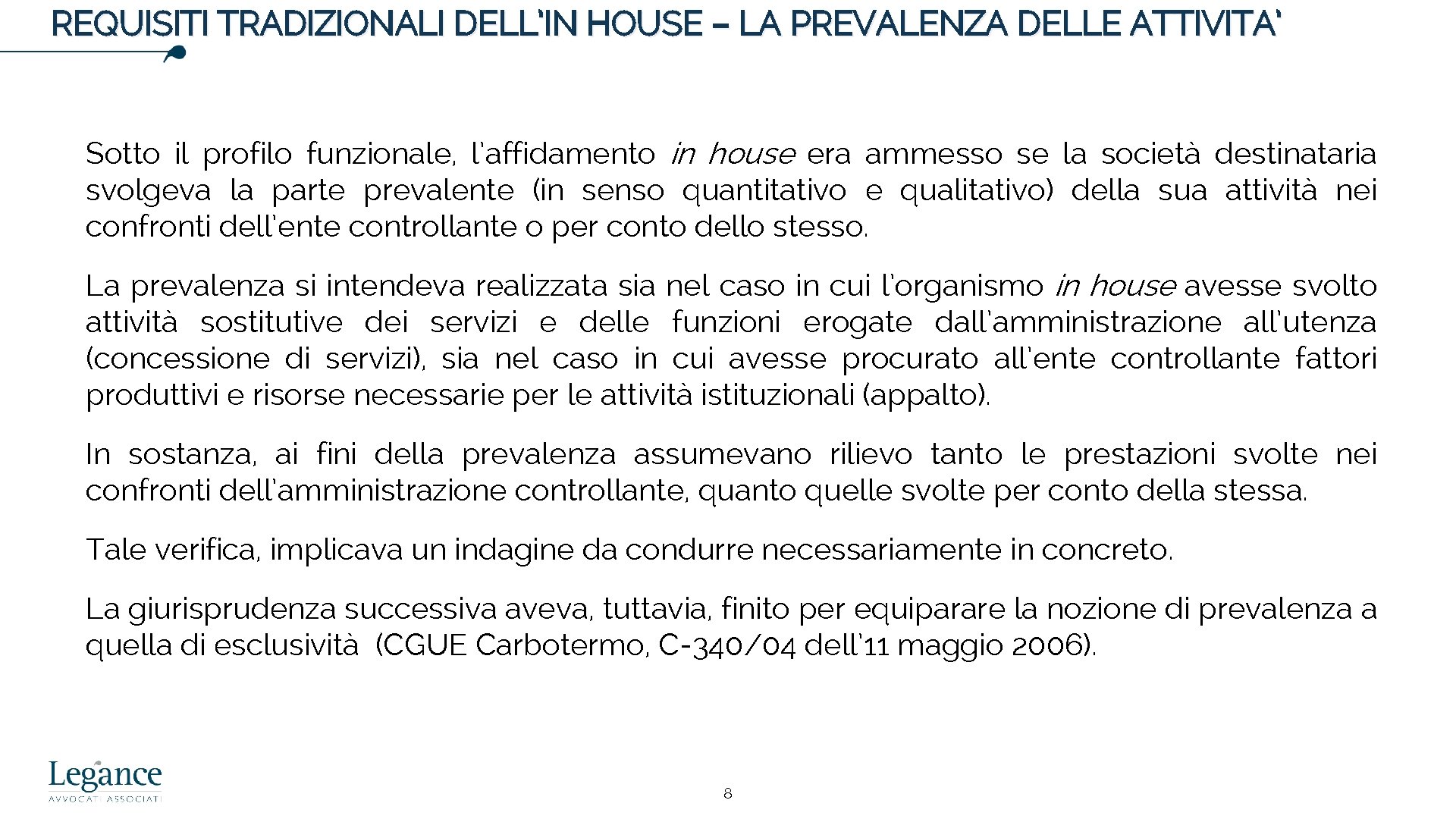 REQUISITI TRADIZIONALI DELL'IN HOUSE – LA PREVALENZA DELLE ATTIVITA'

Sotto il profilo funzionale, l'affidamento in house era ammesso se la società destinataria svolgeva la parte prevalente (in senso quantitativo e qualitativo) della sua attività nei confronti dell'ente controllante o per conto dello stesso.

La prevalenza si intendeva realizzata sia nel caso in cui l'organismo in house avesse svolto attività sostitutive dei servizi e delle funzioni erogate dall'amministrazione all'utenza (concessione di servizi), sia nel caso in cui avesse procurato all'ente controllante fattori produttivi e risorse necessarie per le attività istituzionali (appalto).

In sostanza, ai fini della prevalenza assumevano rilievo tanto le prestazioni svolte nei confronti dell'amministrazione controllante, quanto quelle svolte per conto della stessa.

Tale verifica, implicava un indagine da condurre necessariamente in concreto.

La giurisprudenza successiva aveva, tuttavia, finito per equiparare la nozione di prevalenza a quella di esclusività (CGUE Carbotermo, C-340/04 dell'11 maggio 2006).

Legance
AVVOCATI ASSOCIATI

8